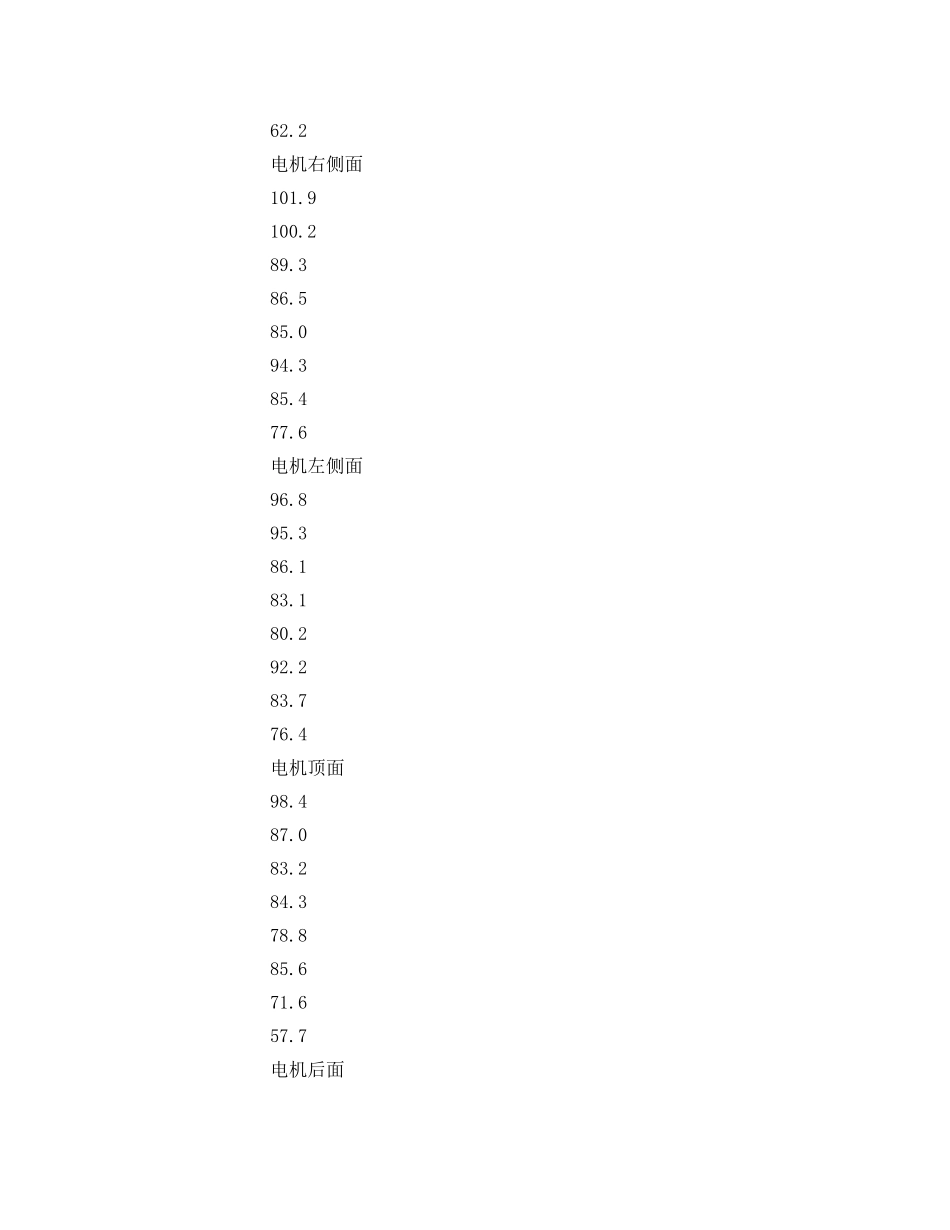 62.2

电机右侧面

101.9

100.2

89.3

86.5

85.0

94.3

85.4

77.6

电机左侧面

96.8

95.3

86.1

83.1

80.2

92.2

83.7

76.4

电机顶面

98.4

87.0

83.2

84.3

78.8

85.6

71.6

57.7

电机后面